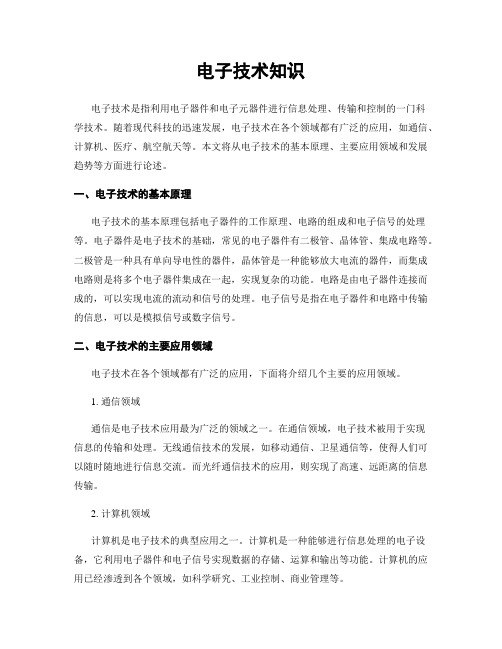 电子技术知识

电子技术是指利用电子器件和电子元器件进行信息处理、传输和控制的一门科学技术。随着现代科技的迅速发展，电子技术在各个领域都有广泛的应用，如通信、计算机、医疗、航空航天等。本文将从电子技术的基本原理、主要应用领域和发展趋势等方面进行论述。

一、电子技术的基本原理

电子技术的基本原理包括电子器件的工作原理、电路的组成和电子信号的处理等。电子器件是电子技术的基础，常见的电子器件有二极管、晶体管、集成电路等。二极管是一种具有单向导电性的器件，晶体管是一种能够放大电流的器件，而集成电路则是将多个电子器件集成在一起，实现复杂的功能。电路是由电子器件连接而成的，可以实现电流的流动和信号的处理。电子信号是指在电子器件和电路中传输的信息，可以是模拟信号或数字信号。

二、电子技术的主要应用领域

电子技术在各个领域都有广泛的应用，下面将介绍几个主要的应用领域。

1. 通信领域

通信是电子技术应用最为广泛的领域之一。在通信领域，电子技术被用于实现信息的传输和处理。无线通信技术的发展，如移动通信、卫星通信等，使得人们可以随时随地进行信息交流。而光纤通信技术的应用，则实现了高速、远距离的信息传输。

2. 计算机领域

计算机是电子技术的典型应用之一。计算机是一种能够进行信息处理的电子设备，它利用电子器件和电子信号实现数据的存储、运算和输出等功能。计算机的应用已经渗透到各个领域，如科学研究、工业控制、商业管理等。